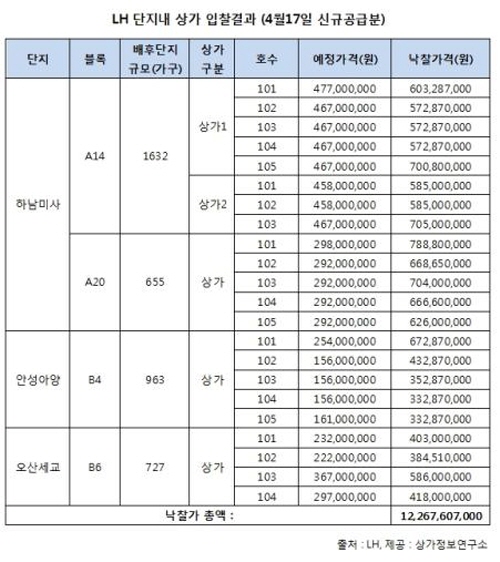 LH 단지내 상가 입찰결과 (4월17일 신규공급분)

| 단지 | 블록 | 배후단지 규모(가구) | 상가 구분 | 호수 | 예정가격(원) | 낙찰가격(원) |
|---|---|---|---|---|---|---|
| 하남미사 | A14 | 1632 | 상가1 | 101 | 477,000,000 | 603,287,000 |
| | | | | 102 | 467,000,000 | 572,870,000 |
| | | | | 103 | 467,000,000 | 572,870,000 |
| | | | | 104 | 467,000,000 | 572,870,000 |
| | | | | 105 | 467,000,000 | 700,800,000 |
| | | | 상가2 | 101 | 458,000,000 | 585,000,000 |
| | | | | 102 | 458,000,000 | 585,000,000 |
| | | | | 103 | 467,000,000 | 705,000,000 |
| | A20 | 655 | 상가 | 101 | 298,000,000 | 788,800,000 |
| | | | | 102 | 292,000,000 | 668,650,000 |
| | | | | 103 | 292,000,000 | 704,000,000 |
| | | | | 104 | 292,000,000 | 666,600,000 |
| | | | | 105 | 292,000,000 | 626,000,000 |
| 안성아양 | B4 | 963 | 상가 | 101 | 254,000,000 | 672,870,000 |
| | | | | 102 | 156,000,000 | 432,870,000 |
| | | | | 103 | 156,000,000 | 352,870,000 |
| | | | | 104 | 156,000,000 | 332,870,000 |
| | | | | 105 | 161,000,000 | 332,870,000 |
| 오산세교 | B6 | 727 | 상가 | 101 | 232,000,000 | 403,000,000 |
| | | | | 102 | 222,000,000 | 384,510,000 |
| | | | | 103 | 367,000,000 | 586,000,000 |
| | | | | 104 | 297,000,000 | 418,000,000 |
| 낙찰가 총액 : | | | | | | 12,267,607,000 |

출처 : LH, 제공 : 상가정보연구소